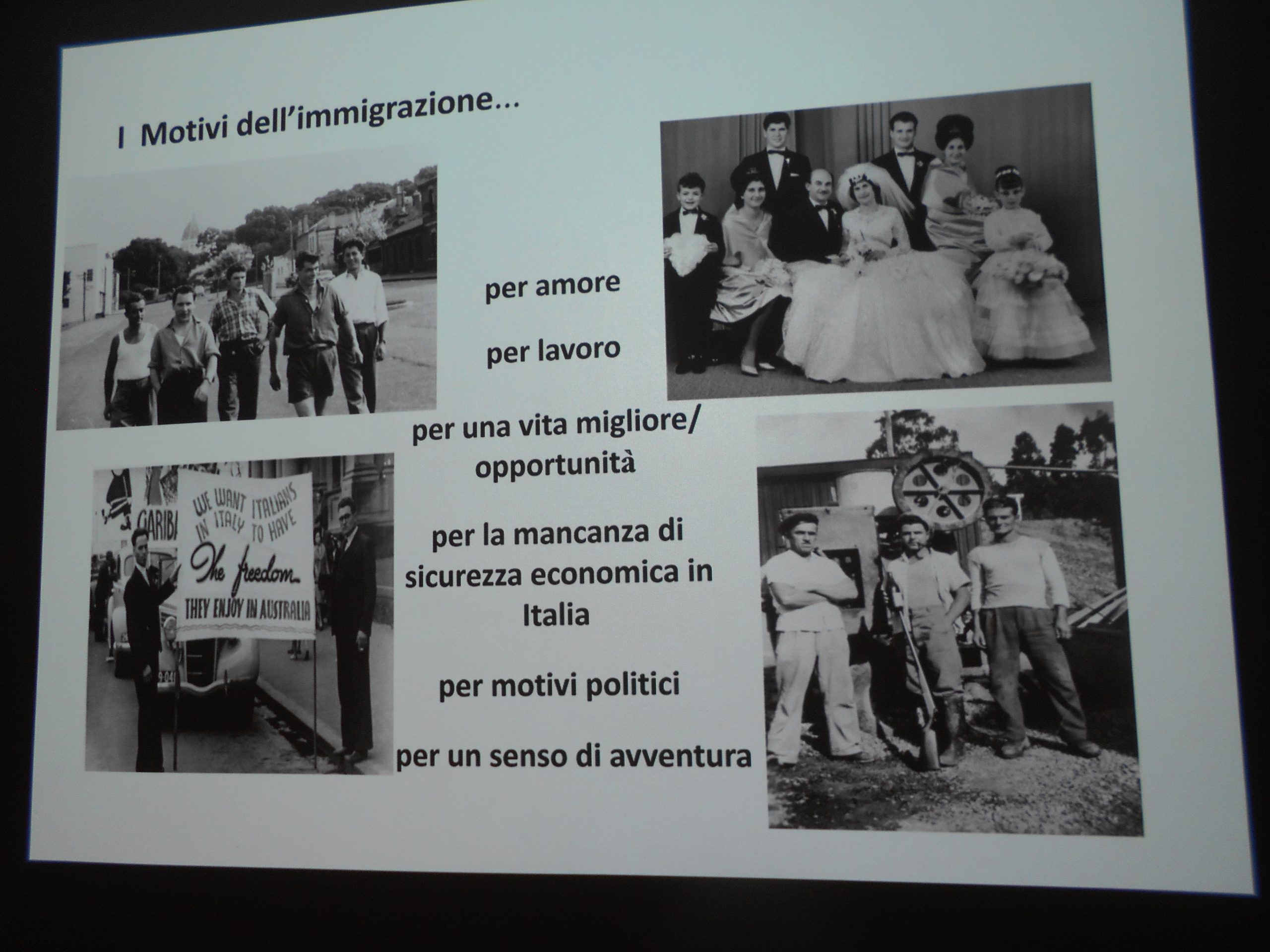 I Motivi dell'immigrazione...

per amore

per lavoro

per una vita migliore/ opportunità

per la mancanza di sicurezza economica in Italia

per motivi politici

per un senso di avventura

GARIBA

WE WANT ITALIANS IN ITALY TO HAVE The freedom THEY ENJOY IN AUSTRALIA